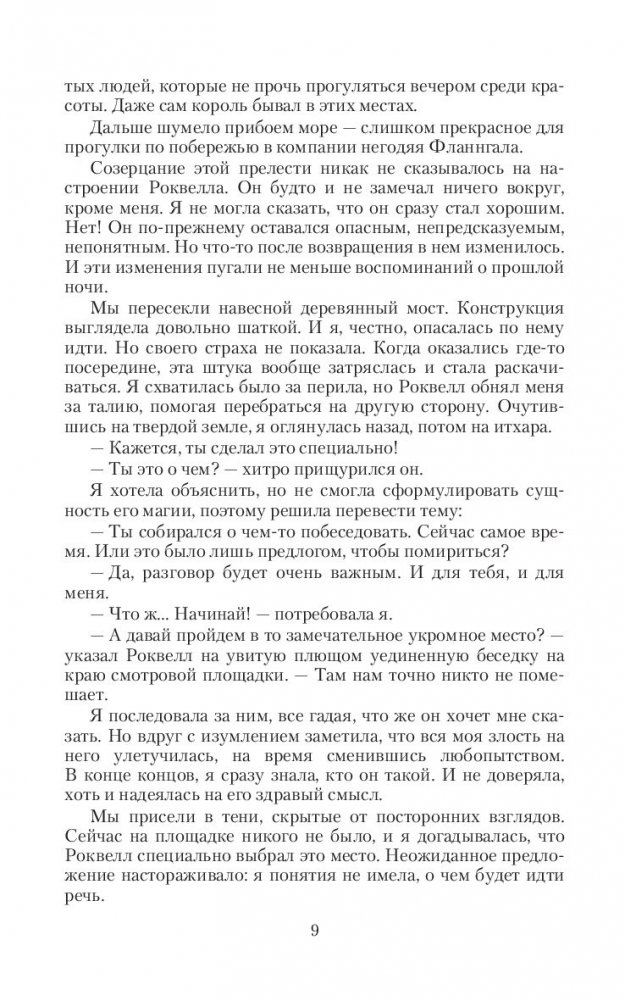 тых людей, которые не прочь прогуляться вечером среди красоты. Даже сам король бывал в этих местах.

Дальше шумело прибоем море — слишком прекрасное для прогулки по побережью в компании негодяя Фланнгала.

Созерцание этой прелести никак не сказывалось на настроении Роквелла. Он будто и не замечал ничего вокруг, кроме меня. Я не могла сказать, что он сразу стал хорошим. Нет! Он по-прежнему оставался опасным, непредсказуемым, непонятным. Но что-то после возвращения в нем изменилось. И эти изменения пугали не меньше воспоминаний о прошлой ночи.

Мы пересекли навесной деревянный мост. Конструкция выглядела довольно шаткой. И я, честно, опасалась по нему идти. Но своего страха не показала. Когда оказались где-то посередине, эта штука вообще затряслась и стала раскачиваться. Я схватилась было за перила, но Роквелл обнял меня за талию, помогая перебраться на другую сторону. Очутившись на твердой земле, я оглянулась назад, потом на итхара.

— Кажется, ты сделал это специально!

— Ты это о чем? — хитро прищурился он.

Я хотела объяснить, но не смогла сформулировать сущность его магии, поэтому решила перевести тему:

— Ты собирался о чем-то побеседовать. Сейчас самое время. Или это было лишь предлогом, чтобы помириться?

— Да, разговор будет очень важным. И для тебя, и для меня.

— Что ж... Начинай! — потребовала я.

— А давай пройдем в то замечательное укромное место? — указал Роквелл на увитую плющом уединенную беседку на краю смотровой площадки. — Там нам точно никто не помешает.

Я последовала за ним, все гадая, что же он хочет мне сказать. Но вдруг с изумлением заметила, что вся моя злость на него улетучилась, на время сменившись любопытством. В конце концов, я сразу знала, кто он такой. И не доверяла, хоть и надеялась на его здравый смысл.

Мы присели в тени, скрытые от посторонних взглядов. Сейчас на площадке никого не было, и я догадывалась, что Роквелл специально выбрал это место. Неожиданное предложение настораживало: я понятия не имела, о чем будет идти речь.

9